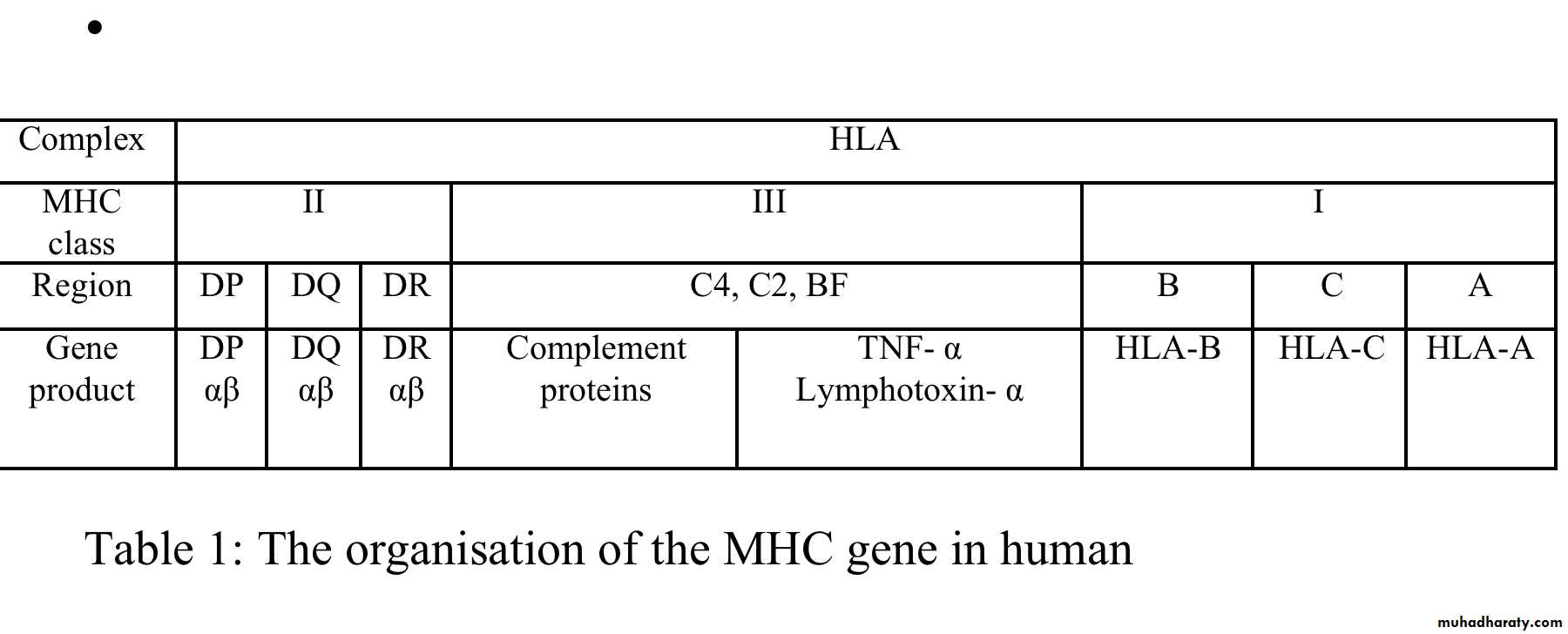 •

| Complex | HLA | | | | | | | |
|---|---|---|---|---|---|---|---|---|
| MHC class | II | | | III | | I | | |
| Region | DP | DQ | DR | C4, C2, BF | | B | C | A |
| Gene product | DP αβ | DQ αβ | DR αβ | Complement proteins | TNF- α Lymphotoxin- α | HLA-B | HLA-C | HLA-A |

Table 1: The organisation of the MHC gene in human

muhadharaty.com